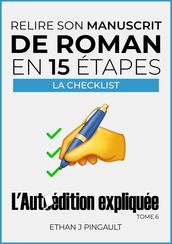 RELIRE SON MANUSCRIT DE ROMAN EN 15 ÉTAPES

LA CHECKLIST

L'Autoédition expliquée

TOME 6

ETHAN J PINGAULT